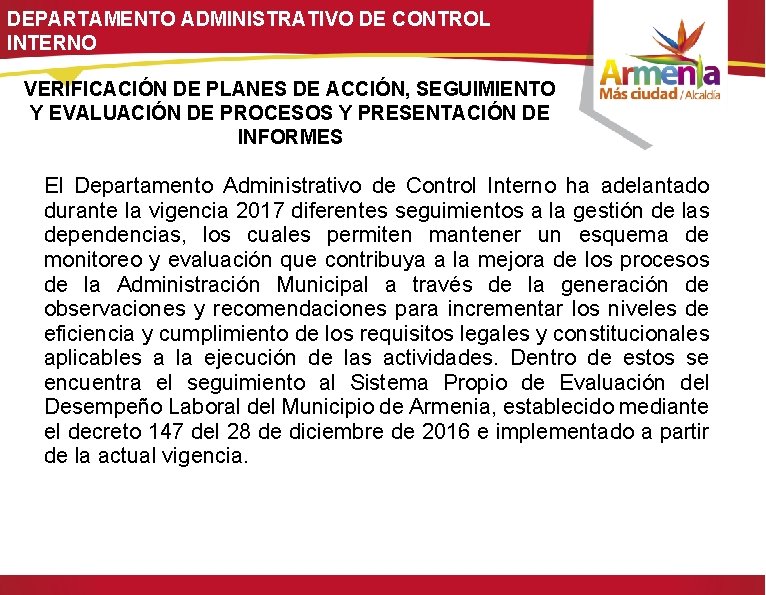 DEPARTAMENTO ADMINISTRATIVO DE CONTROL INTERNO

Armenia
Más ciudad / Alcaldía

VERIFICACIÓN DE PLANES DE ACCIÓN, SEGUIMIENTO Y EVALUACIÓN DE PROCESOS Y PRESENTACIÓN DE INFORMES

El Departamento Administrativo de Control Interno ha adelantado durante la vigencia 2017 diferentes seguimientos a la gestión de las dependencias, los cuales permiten mantener un esquema de monitoreo y evaluación que contribuya a la mejora de los procesos de la Administración Municipal a través de la generación de observaciones y recomendaciones para incrementar los niveles de eficiencia y cumplimiento de los requisitos legales y constitucionales aplicables a la ejecución de las actividades. Dentro de estos se encuentra el seguimiento al Sistema Propio de Evaluación del Desempeño Laboral del Municipio de Armenia, establecido mediante el decreto 147 del 28 de diciembre de 2016 e implementado a partir de la actual vigencia.